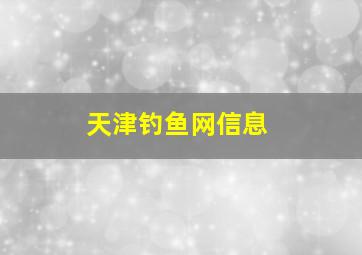 天津钓鱼网信息